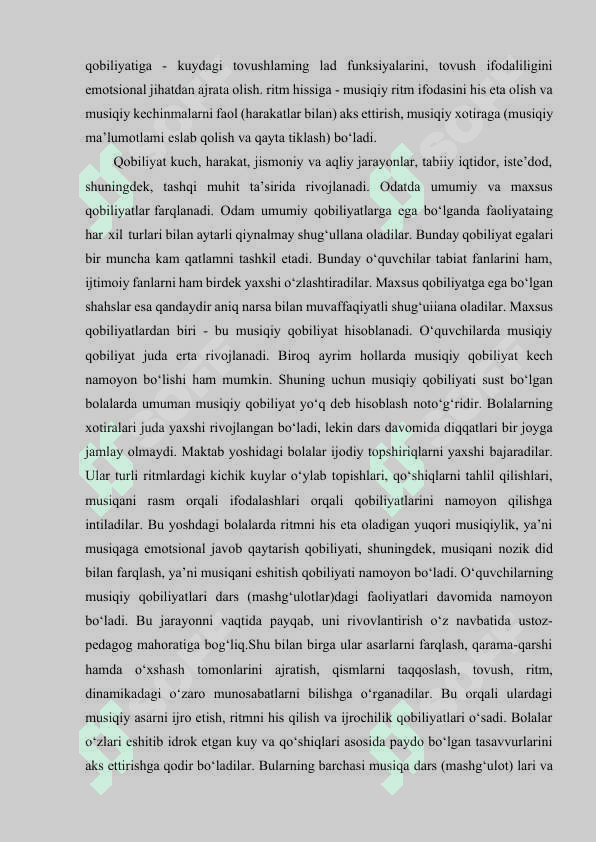 qobiliyatiga - kuydagi tovushlaming lad funksiyalarini, tovush ifodaliligini emotsional jihatdan ajrata olish. ritm hissiga - musiqiy ritm ifodasini his eta olish va musiqiy kechinmalarni faol (harakatlar bilan) aks ettirish, musiqiy xotiraga (musiqiy ma’lumotlami eslab qolish va qayta tiklash) bo‘ladi.

Qobiliyat kuch, harakat, jismoniy va aqliy jarayonlar, tabiiy iqtidor, iste’dod, shuningdek, tashqi muhit ta’sirida rivojlanadi. Odatda umumiy va maxsus qobiliyatlar farqlanadi. Odam umumiy qobiliyatlarga ega bo‘lganda faoliyataing har xil turlari bilan aytarli qiynalmay shug‘ullana oladilar. Bunday qobiliyat egalari bir muncha kam qatlamni tashkil etadi. Bunday o‘quvchilar tabiat fanlarini ham, ijtimoiy fanlarni ham birdek yaxshi o‘zlashtiradilar. Maxsus qobiliyatga ega bo‘lgan shahslar esa qandaydir aniq narsa bilan muvaffaqiyatli shug‘uiiana oladilar. Maxsus qobiliyatlardan biri - bu musiqiy qobiliyat hisoblanadi. O‘quvchilarda musiqiy qobiliyat juda erta rivojlanadi. Biroq ayrim hollarda musiqiy qobiliyat kech namoyon bo‘lishi ham mumkin. Shuning uchun musiqiy qobiliyati sust bo‘lgan bolalarda umuman musiqiy qobiliyat yo‘q deb hisoblash noto‘g‘ridir. Bolalarning xotiralari juda yaxshi rivojlangan bo‘ladi, lekin dars davomida diqqatlari bir joyga jamlay olmaydi. Maktab yoshidagi bolalar ijodiy topshiriqlarni yaxshi bajaradilar. Ular turli ritmlardagi kichik kuylar o‘ylab topishlari, qo‘shiqlarni tahlil qilishlari, musiqani rasm orqali ifodalashlari orqali qobiliyatlarini namoyon qilishga intiladilar. Bu yoshdagi bolalarda ritmni his eta oladigan yuqori musiqiylik, ya’ni musiqaga emotsional javob qaytarish qobiliyati, shuningdek, musiqani nozik did bilan farqlash, ya’ni musiqani eshitish qobiliyati namoyon bo‘ladi. O‘quvchilarning musiqiy qobiliyatlari dars (mashg‘ulotlar)dagi faoliyatlari davomida namoyon bo‘ladi. Bu jarayonni vaqtida payqab, uni rivovlantirish o‘z navbatida ustoz-pedagog mahoratiga bog‘liq.Shu bilan birga ular asarlarni farqlash, qarama-qarshi hamda o‘xshash tomonlarini ajratish, qismlarni taqqoslash, tovush, ritm, dinamikadagi o‘zaro munosabatlarni bilishga o‘rganadilar. Bu orqali ulardagi musiqiy asarni ijro etish, ritmni his qilish va ijrochilik qobiliyatlari o‘sadi. Bolalar o‘zlari eshitib idrok etgan kuy va qo‘shiqlari asosida paydo bo‘lgan tasavvurlarini aks ettirishga qodir bo‘ladilar. Bularning barchasi musiqa dars (mashg‘ulot) lari va